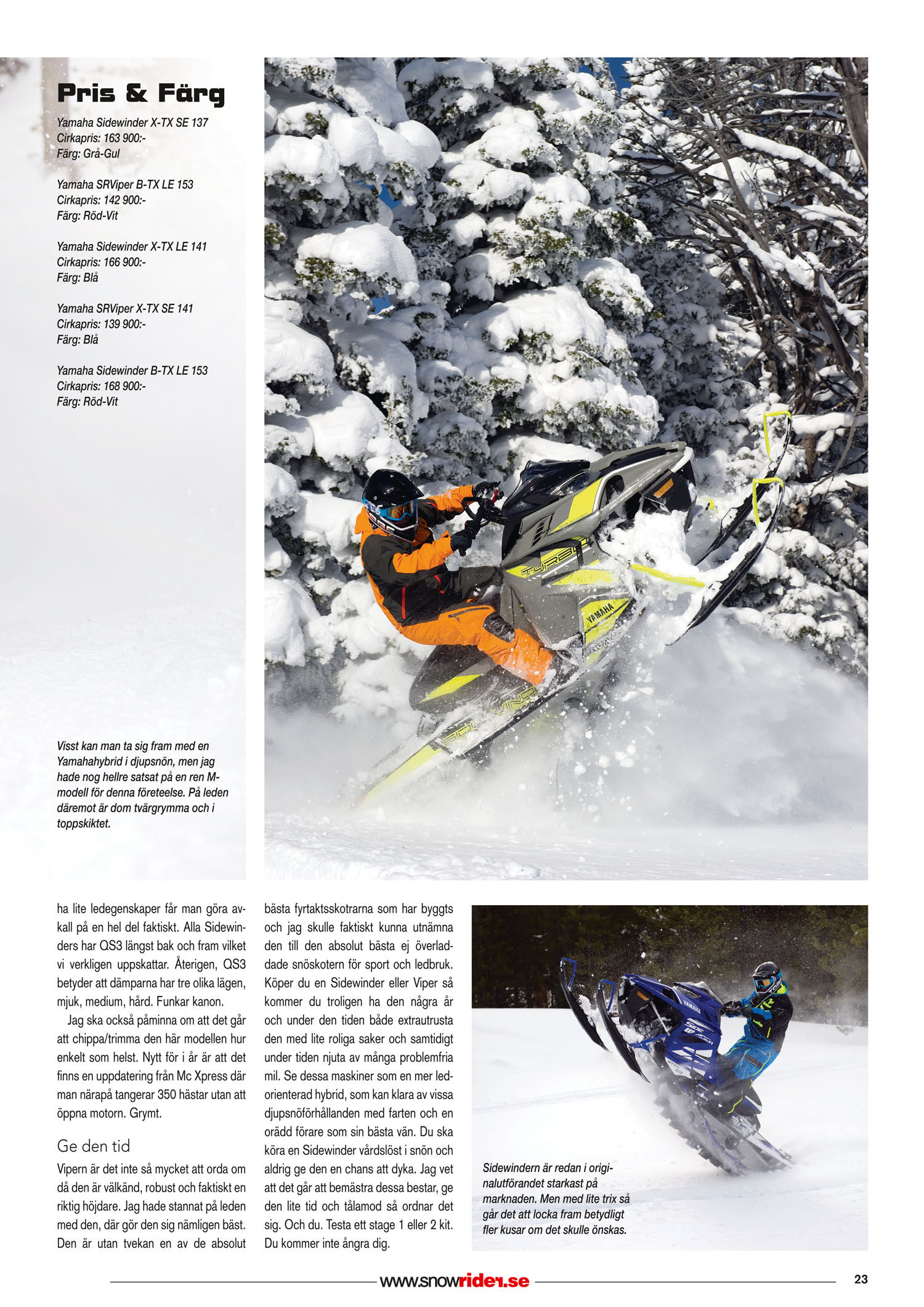 Pris & Färg

Yamaha Sidewinder X-TX SE 137
Cirkapris: 163 900:-
Färg: Grå-Gul

Yamaha SRViper B-TX LE 153
Cirkapris: 142 900:-
Färg: Röd-Vit

Yamaha Sidewinder X-TX LE 141
Cirkapris: 166 900:-
Färg: Blå

Yamaha SRViper X-TX SE 141
Cirkapris: 139 900:-
Färg: Blå

Yamaha Sidewinder B-TX LE 153
Cirkapris: 168 900:-
Färg: Röd-Vit

Visst kan man ta sig fram med en Yamahahybrid i djupsnön, men jag hade nog hellre satsat på en ren M-modell för denna företeelse. På leden däremot är dom tvärgrymma och i toppskiktet.

TURBO
YAMAHA

ha lite ledegenskaper får man göra avkall på en hel del faktiskt. Alla Sidewinders har QS3 längst bak och fram vilket vi verkligen uppskattar. Återigen, QS3 betyder att dämparna har tre olika lägen, mjuk, medium, hård. Funkar kanon.

Jag ska också påminna om att det går att chippa/trimma den här modellen hur enkelt som helst. Nytt för i år är att det finns en uppdatering från Mc Xpress där man närapå tangerar 350 hästar utan att öppna motorn. Grymt.

Ge den tid

Vipern är det inte så mycket att orda om då den är välkänd, robust och faktiskt en riktig höjdare. Jag hade stannat på leden med den, där gör den sig nämligen bäst. Den är utan tvekan en av de absolut bästa fyrtaktsskotrarna som har byggts och jag skulle faktiskt kunna utnämna den till den absolut bästa ej överladdade snöskotern för sport och ledbruk. Köper du en Sidewinder eller Viper så kommer du troligen ha den några år och under den tiden både extrautrusta den med lite roliga saker och samtidigt under tiden njuta av många problemfria mil. Se dessa maskiner som en mer ledorienterad hybrid, som kan klara av vissa djupsnöförhållanden med farten och en orädd förare som sin bästa vän. Du ska köra en Sidewinder vårdslöst i snön och aldrig ge den en chans att dyka. Jag vet att det går att bemästra dessa bestar, ge den lite tid och tålamod så ordnar det sig. Och du. Testa ett stage 1 eller 2 kit. Du kommer inte ångra dig.

YAMAHA

Sidewindern är redan i originalutförandet starkast på marknaden. Men med lite trix så går det att locka fram betydligt fler kusar om det skulle önskas.

www.snowrider.se 23